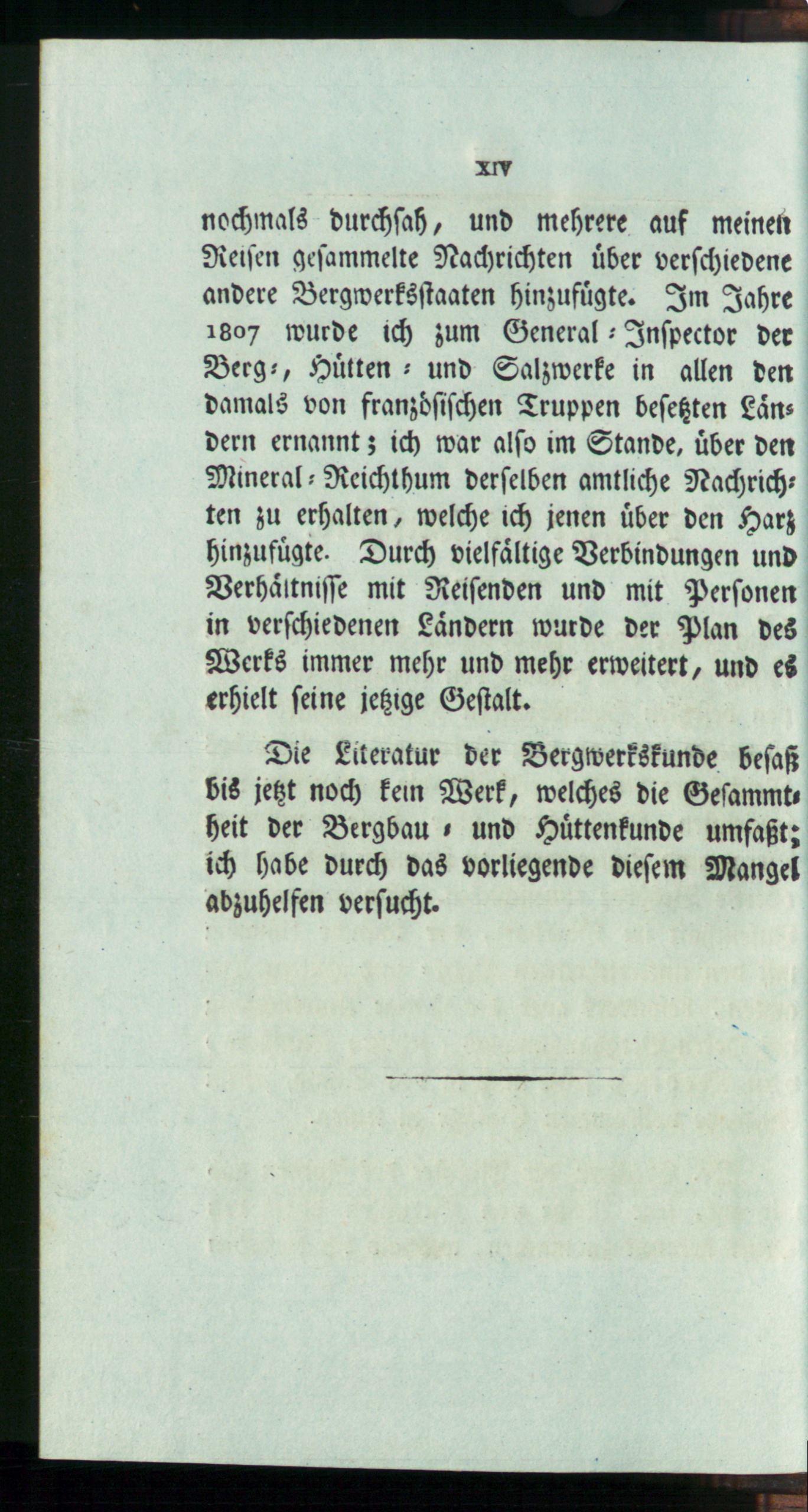 XIV

nochmals durchsah, und mehrere auf meinen Reisen gesammelte Nachrichten über verschiedene andere Bergwerksstaaten hinzufügte. Im Jahre 1807 wurde ich zum General-Inspector der Berg-, Hütten- und Salzwerke in allen den damals von französischen Truppen besetzten Ländern ernannt; ich war also im Stande, über den Mineral-Reichthum derselben amtliche Nachrichten zu erhalten, welche ich jenen über den Harz hinzufügte. Durch vielfältige Verbindungen und Verhältnisse mit Reisenden und mit Personen in verschiedenen Ländern wurde der Plan des Werks immer mehr und mehr erweitert, und es erhielt seine jetzige Gestalt.

Die Literatur der Bergwerkskunde besaß bis jetzt noch kein Werk, welches die Gesammtheit der Bergbau- und Hüttenkunde umfaßt; ich habe durch das vorliegende diesem Mangel abzuhelfen versucht.